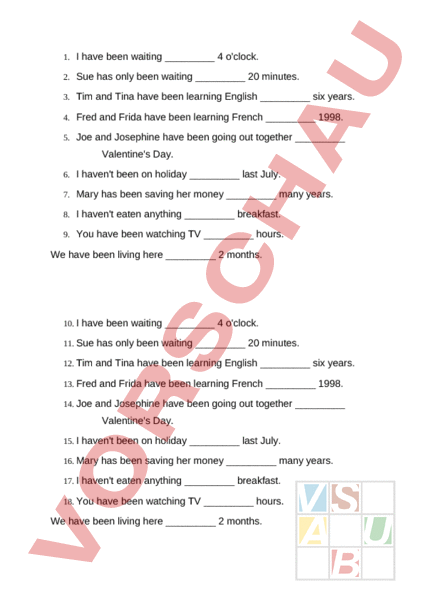 1. I have been waiting _________ 4 o'clock.

2. Sue has only been waiting _________ 20 minutes.

3. Tim and Tina have been learning English _________ six years.

4. Fred and Frida have been learning French _________ 1998.

5. Joe and Josephine have been going out together _________ Valentine's Day.

6. I haven't been on holiday _________ last July.

7. Mary has been saving her money _________ many years.

8. I haven't eaten anything _________ breakfast.

9. You have been watching TV _________ hours.

We have been living here _________ 2 months.

10. I have been waiting _________ 4 o'clock.

11. Sue has only been waiting _________ 20 minutes.

12. Tim and Tina have been learning English _________ six years.

13. Fred and Frida have been learning French _________ 1998.

14. Joe and Josephine have been going out together _________ Valentine's Day.

15. I haven't been on holiday _________ last July.

16. Mary has been saving her money _________ many years.

17. I haven't eaten anything _________ breakfast.

18. You have been watching TV _________ hours.

We have been living here _________ 2 months.

VORSCHAU

V S A U B